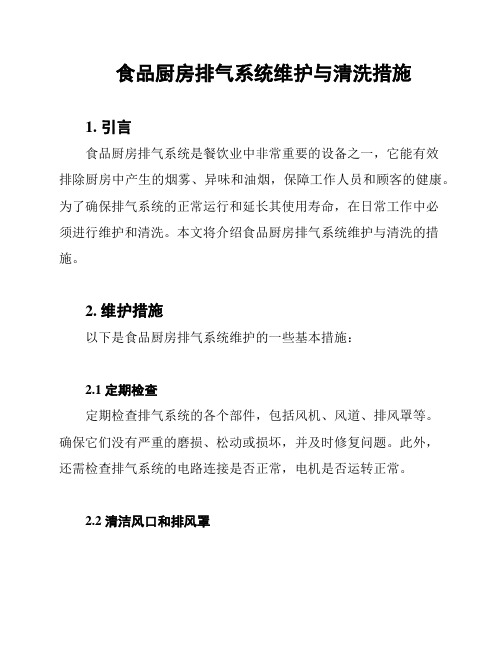 食品厨房排气系统维护与清洗措施

1. 引言

食品厨房排气系统是餐饮业中非常重要的设备之一，它能有效排除厨房中产生的烟雾、异味和油烟，保障工作人员和顾客的健康。为了确保排气系统的正常运行和延长其使用寿命，在日常工作中必须进行维护和清洗。本文将介绍食品厨房排气系统维护与清洗的措施。

2. 维护措施

以下是食品厨房排气系统维护的一些基本措施：

2.1 定期检查

定期检查排气系统的各个部件，包括风机、风道、排风罩等。确保它们没有严重的磨损、松动或损坏，并及时修复问题。此外，还需检查排气系统的电路连接是否正常，电机是否运转正常。

2.2 清洁风口和排风罩